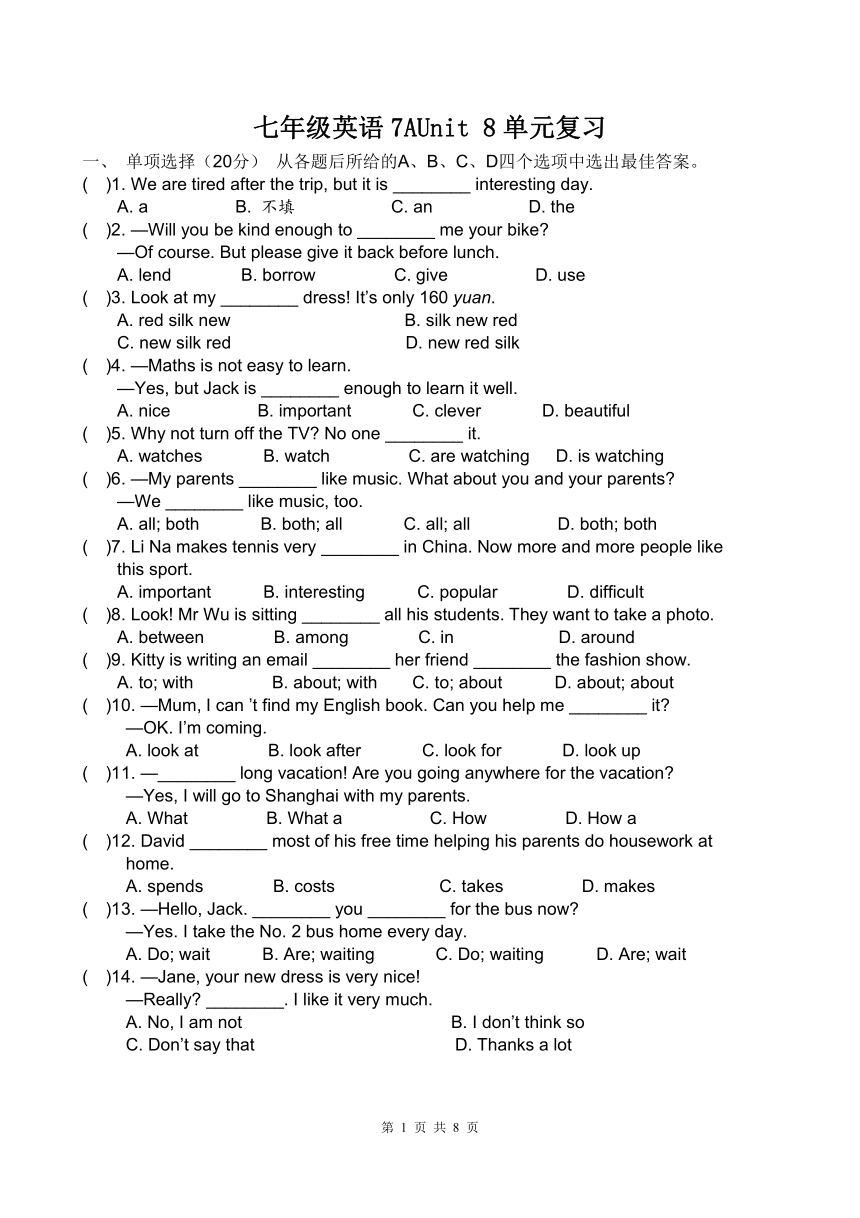 七年级英语 7AUnit 8 单元复习

一、 单项选择（20分） 从各题后所给的A、B、C、D四个选项中选出最佳答案。

( )1. We are tired after the trip, but it is ________ interesting day.
A. a B. 不填 C. an D. the

( )2. —Will you be kind enough to ________ me your bike?
—Of course. But please give it back before lunch.
A. lend B. borrow C. give D. use

( )3. Look at my ________ dress! It's only 160 yuan.
A. red silk new B. silk new red
C. new silk red D. new red silk

( )4. —Maths is not easy to learn.
—Yes, but Jack is ________ enough to learn it well.
A. nice B. important C. clever D. beautiful

( )5. Why not turn off the TV? No one ________ it.
A. watches B. watch C. are watching D. is watching

( )6. —My parents ________ like music. What about you and your parents?
—We ________ like music, too.
A. all; both B. both; all C. all; all D. both; both

( )7. Li Na makes tennis very ________ in China. Now more and more people like this sport.
A. important B. interesting C. popular D. difficult

( )8. Look! Mr Wu is sitting ________ all his students. They want to take a photo.
A. between B. among C. in D. around

( )9. Kitty is writing an email ________ her friend ________ the fashion show.
A. to; with B. about; with C. to; about D. about; about

( )10. —Mum, I can 't find my English book. Can you help me ________ it?
—OK. I'm coming.
A. look at B. look after C. look for D. look up

( )11. —________ long vacation! Are you going anywhere for the vacation?
—Yes, I will go to Shanghai with my parents.
A. What B. What a C. How D. How a

( )12. David ________ most of his free time helping his parents do housework at home.
A. spends B. costs C. takes D. makes

( )13. —Hello, Jack. ________ you ________ for the bus now?
—Yes. I take the No. 2 bus home every day.
A. Do; wait B. Are; waiting C. Do; waiting D. Are; wait

( )14. —Jane, your new dress is very nice!
—Really? ________. I like it very much.
A. No, I am not B. I don't think so
C. Don't say that D. Thanks a lot

第 1 页 共 8 页